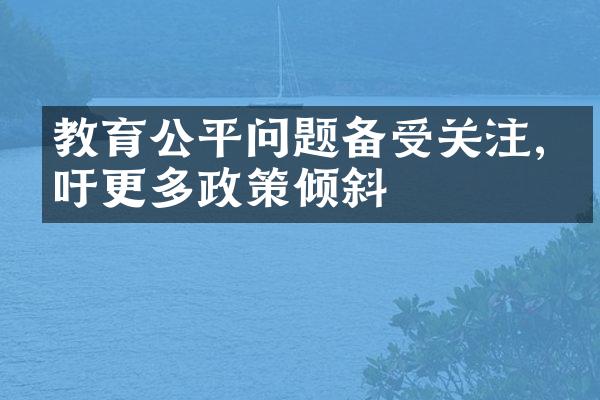 教育公平问题备受关注，吁更多政策倾斜